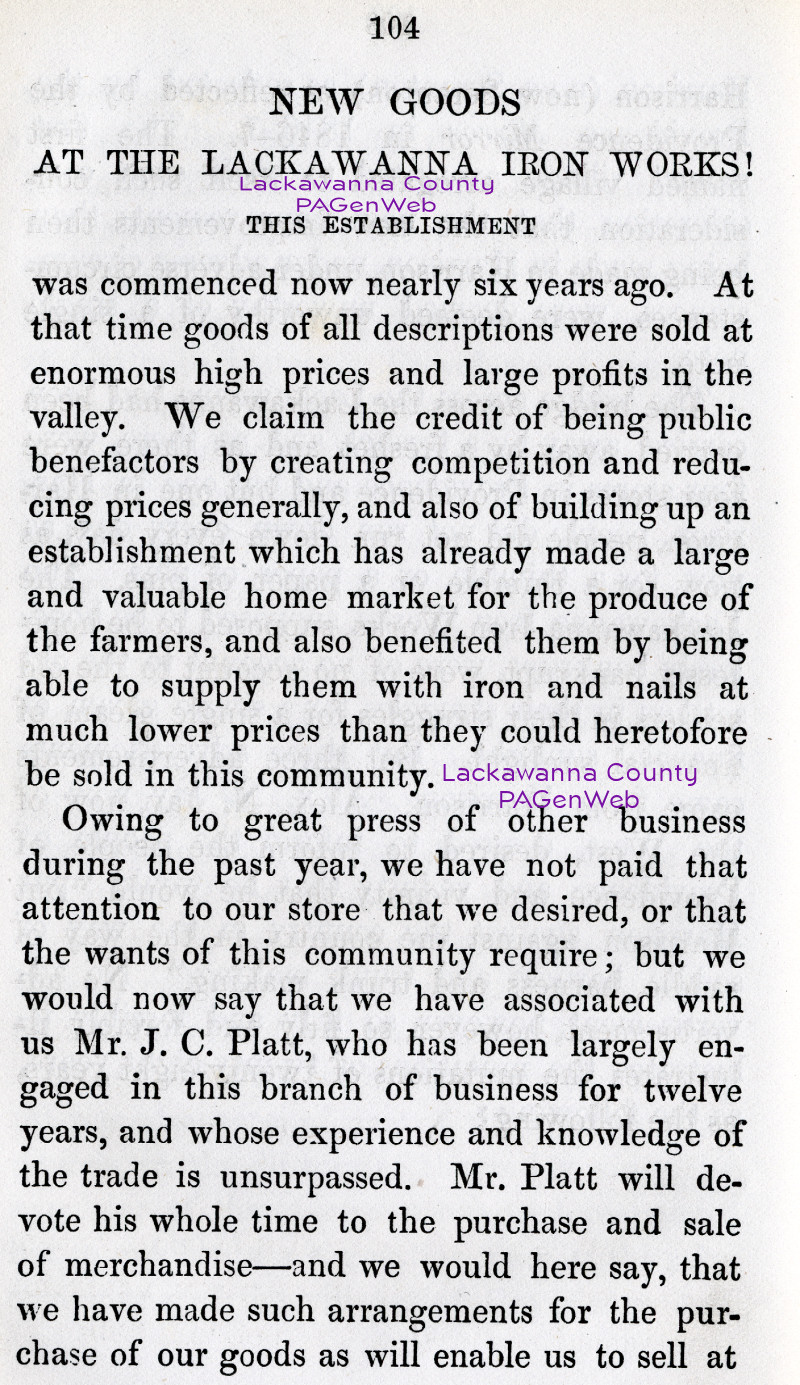 104

NEW GOODS

AT THE LACKAWANNA IRON WORKS!

Lackawanna County PAGenWeb

THIS ESTABLISHMENT

was commenced now nearly six years ago. At that time goods of all descriptions were sold at enormous high prices and large profits in the valley. We claim the credit of being public benefactors by creating competition and reducing prices generally, and also of building up an establishment which has already made a large and valuable home market for the produce of the farmers, and also benefited them by being able to supply them with iron and nails at much lower prices than they could heretofore be sold in this community.

Lackawanna County PAGenWeb

Owing to great press of other business during the past year, we have not paid that attention to our store that we desired, or that the wants of this community require; but we would now say that we have associated with us Mr. J. C. Platt, who has been largely engaged in this branch of business for twelve years, and whose experience and knowledge of the trade is unsurpassed. Mr. Platt will devote his whole time to the purchase and sale of merchandise—and we would here say, that we have made such arrangements for the purchase of our goods as will enable us to sell at